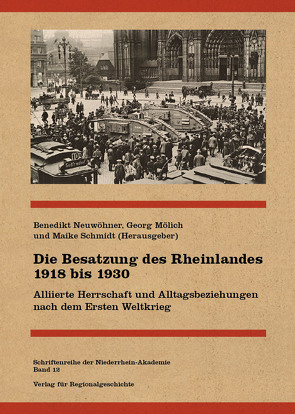 Benedikt Neuwöhner, Georg Mölich und Maike Schmidt (Herausgeber)

Die Besatzung des Rheinlandes 1918 bis 1930

Alliierte Herrschaft und Alltagsbeziehungen nach dem Ersten Weltkrieg

Schriftenreihe der Niederrhein-Akademie
Band 12

Verlag für Regionalgeschichte